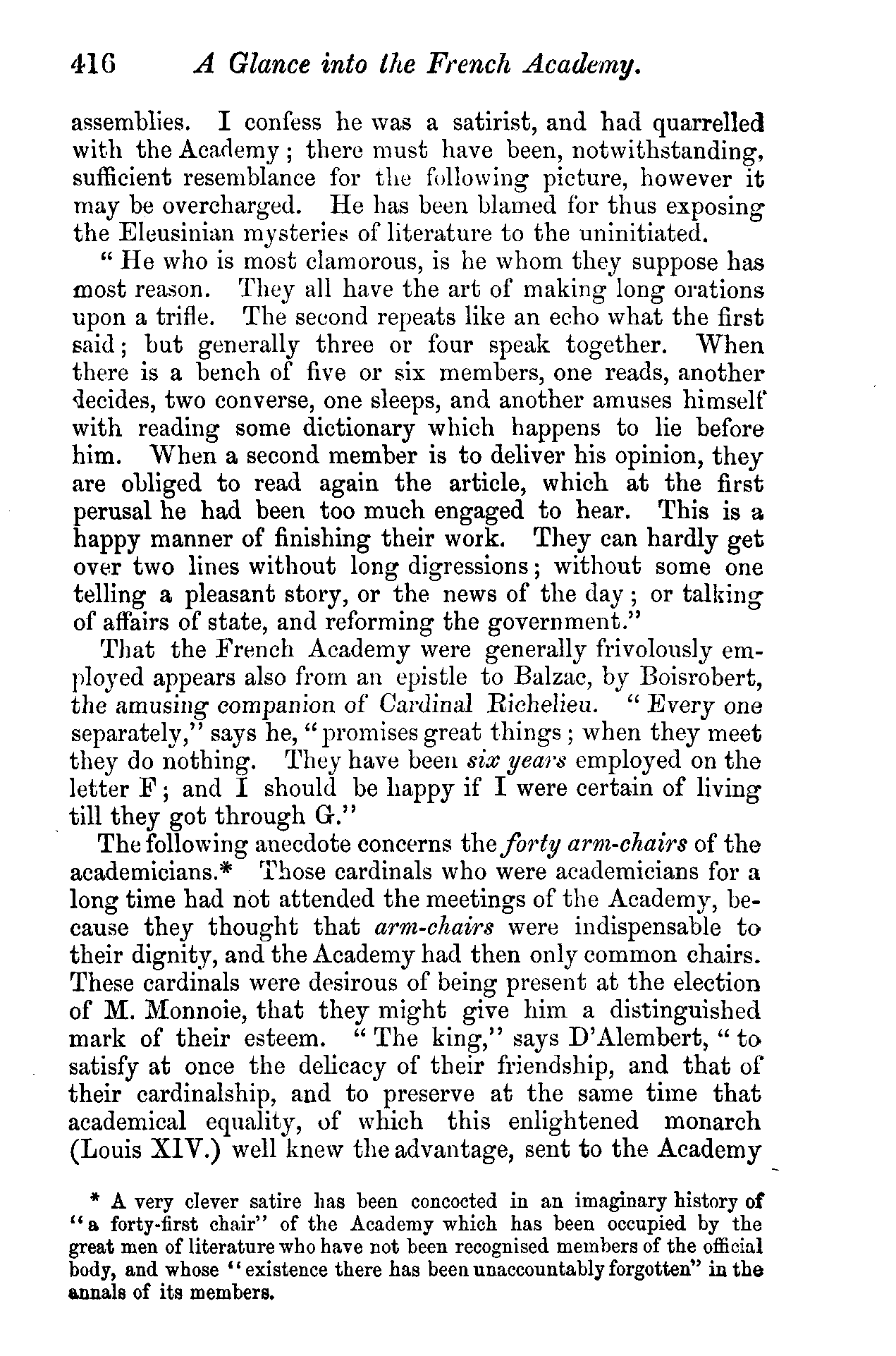 416 A Glance into the French Academy.

assemblies. I confess he was a satirist, and had quarrelled with the Academy; there must have been, notwithstanding, sufficient resemblance for the following picture, however it may be overcharged. He has been blamed for thus exposing the Eleusinian mysteries of literature to the uninitiated.

"He who is most clamorous, is he whom they suppose has most reason. They all have the art of making long orations upon a trifle. The second repeats like an echo what the first said; but generally three or four speak together. When there is a bench of five or six members, one reads, another decides, two converse, one sleeps, and another amuses himself with reading some dictionary which happens to lie before him. When a second member is to deliver his opinion, they are obliged to read again the article, which at the first perusal he had been too much engaged to hear. This is a happy manner of finishing their work. They can hardly get over two lines without long digressions; without some one telling a pleasant story, or the news of the day; or talking of affairs of state, and reforming the government."

That the French Academy were generally frivolously employed appears also from an epistle to Balzac, by Boisrobert, the amusing companion of Cardinal Richelieu. "Every one separately," says he, "promises great things; when they meet they do nothing. They have been six years employed on the letter F; and I should be happy if I were certain of living till they got through G."

The following anecdote concerns the forty arm-chairs of the academicians.* Those cardinals who were academicians for a long time had not attended the meetings of the Academy, because they thought that arm-chairs were indispensable to their dignity, and the Academy had then only common chairs. These cardinals were desirous of being present at the election of M. Monnoie, that they might give him a distinguished mark of their esteem. "The king," says D'Alembert, "to satisfy at once the delicacy of their friendship, and that of their cardinalship, and to preserve at the same time that academical equality, of which this enlightened monarch (Louis XIV.) well knew the advantage, sent to the Academy

* A very clever satire has been concocted in an imaginary history of "a forty-first chair" of the Academy which has been occupied by the great men of literature who have not been recognised members of the official body, and whose "existence there has been unaccountably forgotten" in the annals of its members.